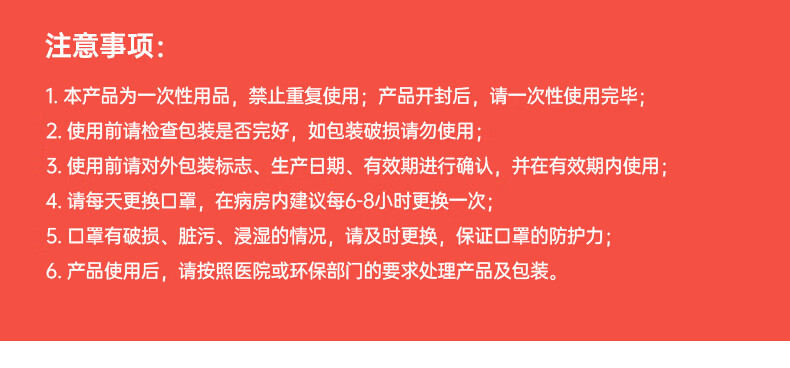 注意事项：

1. 本产品为一次性用品，禁止重复使用；产品开封后，请一次性使用完毕；

2. 使用前请检查包装是否完好，如包装破损请勿使用；

3. 使用前请对外包装标志、生产日期、有效期进行确认，并在有效期内使用；

4. 请每天更换口罩，在病房内建议每6-8小时更换一次；

5. 口罩有破损、脏污、浸湿的情况，请及时更换，保证口罩的防护力；

6. 产品使用后，请按照医院或环保部门的要求处理产品及包装。